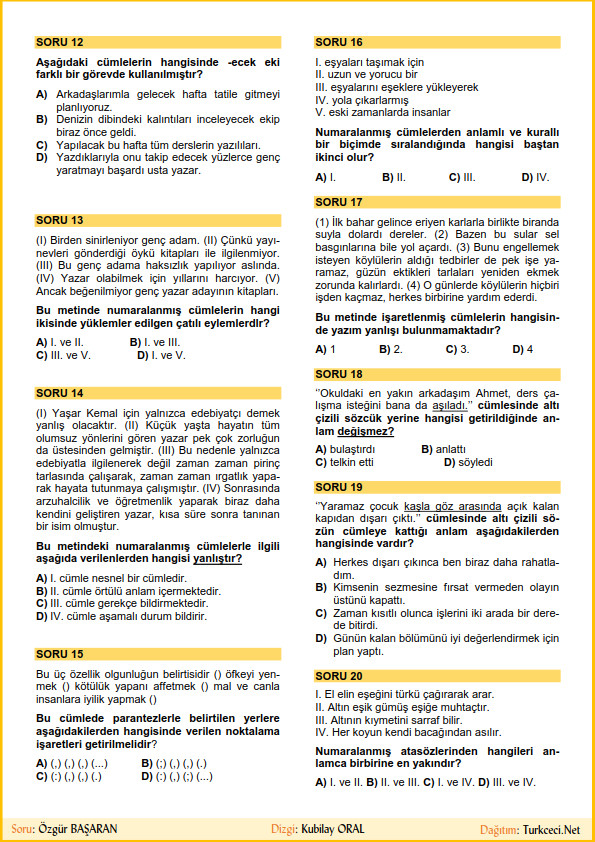 SORU 12

Aşağıdaki cümlelerin hangisinde -ecek eki farklı bir görevde kullanılmıştır?

A) Arkadaşlarımla gelecek hafta tatile gitmeyi planlıyoruz.
B) Denizin dibindeki kalıntıları inceleyecek ekip biraz önce geldi.
C) Yapılacak bu hafta tüm derslerin yazılıları.
D) Yazdıklarıyla onu takip edecek yüzlerce genç yaratmayı başardı usta yazar.

SORU 13

(I) Birden sinirleniyor genç adam. (II) Çünkü yayınevleri gönderdiği öykü kitapları ile ilgilenmiyor. (III) Bu genç adama haksızlık yapılıyor aslında. (IV) Yazar olabilmek için yıllarını harcıyor. (V) Ancak beğenilmiyor genç yazar adayının kitapları.

Bu metinde numaralanmış cümlelerin hangi ikisinde yüklemler edilgen çatılı eylemlerdir?

A) I. ve II. B) I. ve III.
C) III. ve V. D) I. ve V.

SORU 14

(I) Yaşar Kemal için yalnızca edebiyatçı demek yanlış olacaktır. (II) Küçük yaşta hayatın tüm olumsuz yönlerini gören yazar pek çok zorluğun da üstesinden gelmiştir. (III) Bu nedenle yalnızca edebiyatla ilgilenerek değil zaman zaman pirinç tarlasında çalışarak, zaman zaman ırgatlık yaparak hayata tutunmaya çalışmıştır. (IV) Sonrasında arzuhalcilik ve öğretmenlik yaparak biraz daha kendini geliştiren yazar, kısa süre sonra tanınan bir isim olmuştur.

Bu metindeki numaralanmış cümlelerle ilgili aşağıda verilenlerden hangisi yanlıştır?

A) I. cümle nesnel bir cümledir.
B) II. cümle örtülü anlam içermektedir.
C) III. cümle gerekçe bildirmektedir.
D) IV. cümle aşamalı durum bildirir.

SORU 15

Bu üç özellik olgunluğun belirtisidir () öfkeyi yenmek () kötülük yapanı affetmek () mal ve canla insanlara iyilik yapmak ()

Bu cümlede parantezlerle belirtilen yerlere aşağıdakilerden hangisinde verilen noktalama işaretleri getirilmelidir?

A) (,) (,) (,) (...) B) (;) (,) (,) (.)
C) (:) (,) (,) (.) D) (:) (,) (;) (...)

SORU 16

I. eşyaları taşımak için
II. uzun ve yorucu bir
III. eşyalarını eşeklere yükleyerek
IV. yola çıkarlarmış
V. eski zamanlarda insanlar

Numaralanmış cümlelerden anlamlı ve kurallı bir biçimde sıralandığında hangisi baştan ikinci olur?

A) I. B) II. C) III. D) IV.

SORU 17

(1) İlk bahar gelince eriyen karlarla birlikte biranda suyla dolardı dereler. (2) Bazen bu sular sel basgınlarına bile yol açardı. (3) Bunu engellemek isteyen köylülerin aldığı tedbirler de pek işe yaramaz, güzün ektikleri tarlaları yeniden ekmek zorunda kalırlardı. (4) O günlerde köylülerin hiçbiri işden kaçmaz, herkes birbirine yardım ederdi.

Bu metinde işaretlenmiş cümlelerin hangisinde yazım yanlışı bulunmamaktadır?

A) 1 B) 2. C) 3. D) 4

SORU 18

"Okuldaki en yakın arkadaşım Ahmet, ders çalışma isteğini bana da aşıladı." cümlesinde altı çizili sözcük yerine hangisi getirildiğinde anlam değişmez?

A) bulaştırdı B) anlattı
C) telkin etti D) söyledi

SORU 19

"Yaramaz çocuk kaşla göz arasında açık kalan kapıdan dışarı çıktı." cümlesinde altı çizili sözün cümleye kattığı anlam aşağıdakilerden hangisinde vardır?

A) Herkes dışarı çıkınca ben biraz daha rahatladım.
B) Kimsenin sezmesine fırsat vermeden olayın üstünü kapattı.
C) Zaman kısıtlı olunca işlerini iki arada bir derede bitirdi.
D) Günün kalan bölümünü iyi değerlendirmek için plan yaptı.

SORU 20

I. El elin eşeğini türkü çağırarak arar.
II. Altın eşik gümüş eşiğe muhtaçtır.
III. Altının kıymetini sarraf bilir.
IV. Her koyun kendi bacağından asılır.

Numaralanmış atasözlerinden hangileri anlamca birbirine en yakındır?

A) I. ve II. B) II. ve III. C) I. ve IV. D) III. ve IV.

Soru: Özgür BAŞARAN Dizgi: Kubilay ORAL Dağıtım: Turkceci.Net